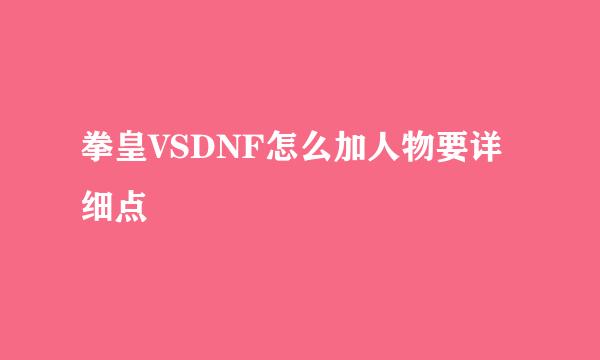 拳皇VSDNF怎么加人物要详细点